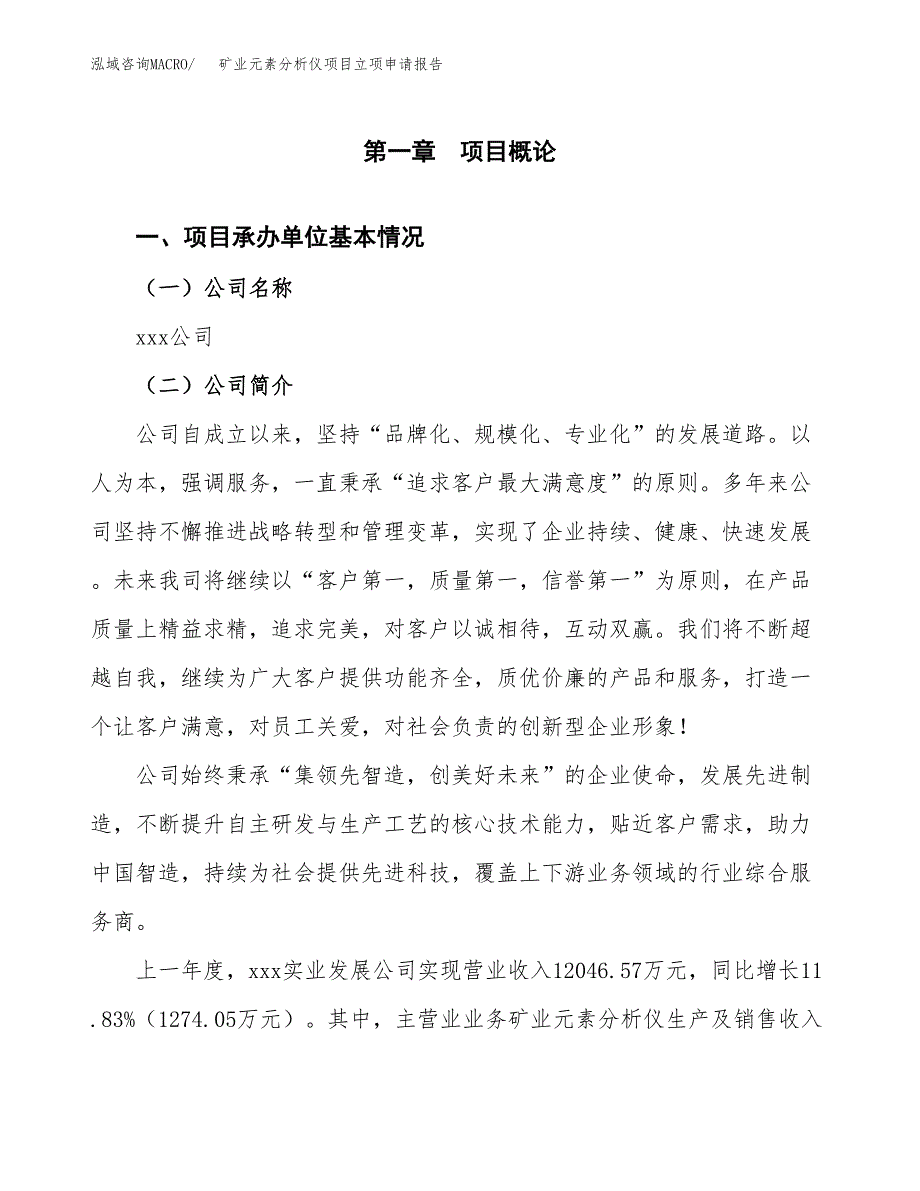 泓域咨询MACRO/　矿业元素分析仪项目立项申请报告

第一章　项目概论

一、项目承办单位基本情况

（一）公司名称

xxx公司

（二）公司简介

公司自成立以来，坚持“品牌化、规模化、专业化”的发展道路。以人为本，强调服务，一直秉承“追求客户最大满意度”的原则。多年来公司坚持不懈推进战略转型和管理变革，实现了企业持续、健康、快速发展。未来我司将继续以“客户第一，质量第一，信誉第一”为原则，在产品质量上精益求精，追求完美，对客户以诚相待，互动双赢。我们将不断超越自我，继续为广大客户提供功能齐全，质优价廉的产品和服务，打造一个让客户满意，对员工关爱，对社会负责的创新型企业形象！

公司始终秉承“集领先智造，创美好未来”的企业使命，发展先进制造，不断提升自主研发与生产工艺的核心技术能力，贴近客户需求，助力中国智造，持续为社会提供先进科技，覆盖上下游业务领域的行业综合服务商。

上一年度，xxx实业发展公司实现营业收入12046.57万元，同比增长11.83%（1274.05万元）。其中，主营业业务矿业元素分析仪生产及销售收入